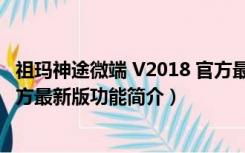 祖玛神途微端 V2018 官方最
方最新版功能简介）